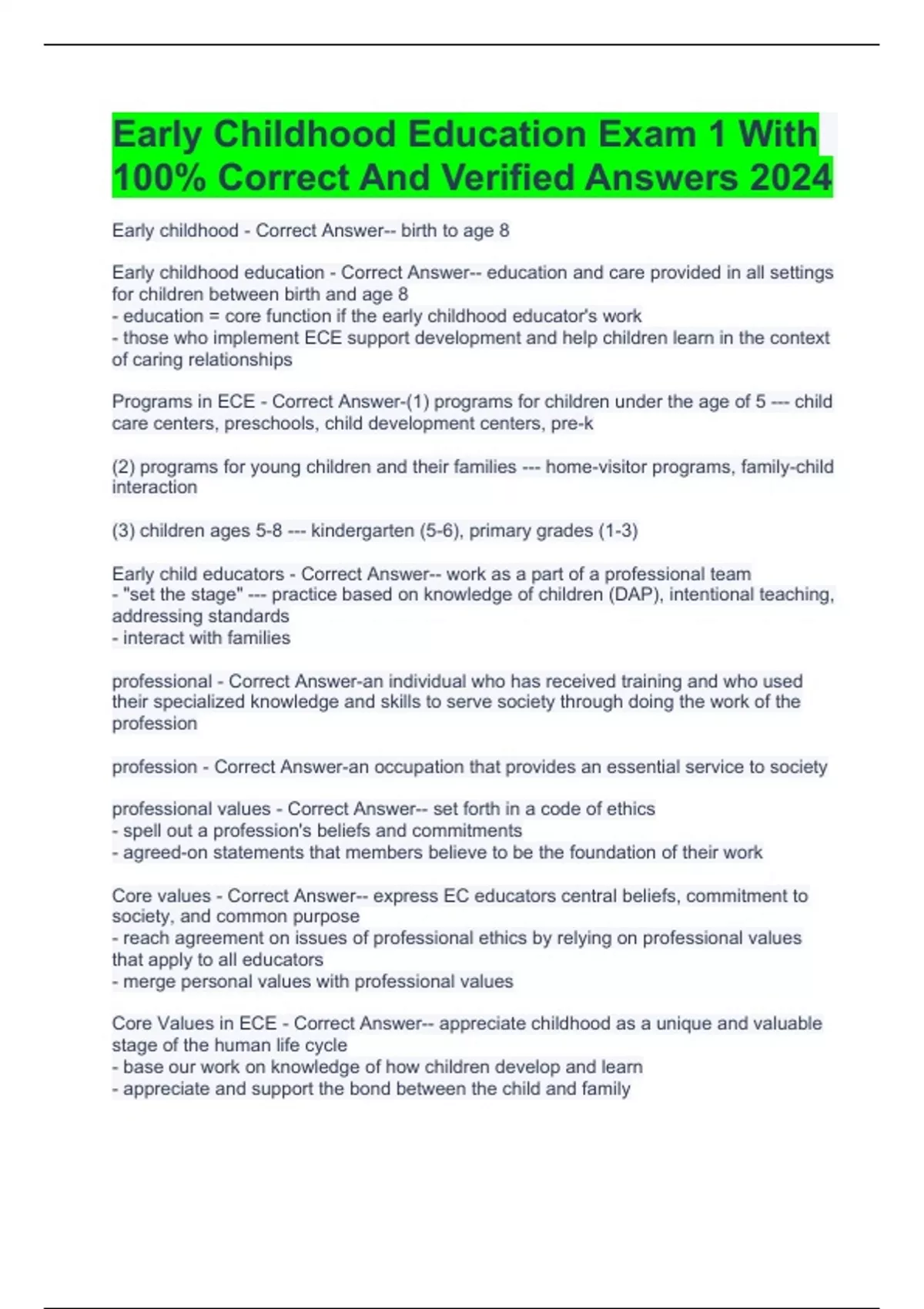 Early Childhood Education Exam 1 With 100% Correct And Verified Answers 2024

Early childhood - Correct Answer-- birth to age 8

Early childhood education - Correct Answer-- education and care provided in all settings for children between birth and age 8
- education = core function if the early childhood educator's work
- those who implement ECE support development and help children learn in the context of caring relationships

Programs in ECE - Correct Answer-(1) programs for children under the age of 5 --- child care centers, preschools, child development centers, pre-k

(2) programs for young children and their families --- home-visitor programs, family-child interaction

(3) children ages 5-8 --- kindergarten (5-6), primary grades (1-3)

Early child educators - Correct Answer-- work as a part of a professional team
- "set the stage" --- practice based on knowledge of children (DAP), intentional teaching, addressing standards
- interact with families

professional - Correct Answer-an individual who has received training and who used their specialized knowledge and skills to serve society through doing the work of the profession

profession - Correct Answer-an occupation that provides an essential service to society

professional values - Correct Answer-- set forth in a code of ethics
- spell out a profession's beliefs and commitments
- agreed-on statements that members believe to be the foundation of their work

Core values - Correct Answer-- express EC educators central beliefs, commitment to society, and common purpose
- reach agreement on issues of professional ethics by relying on professional values that apply to all educators
- merge personal values with professional values

Core Values in ECE - Correct Answer-- appreciate childhood as a unique and valuable stage of the human life cycle
- base our work on knowledge of how children develop and learn
- appreciate and support the bond between the child and family